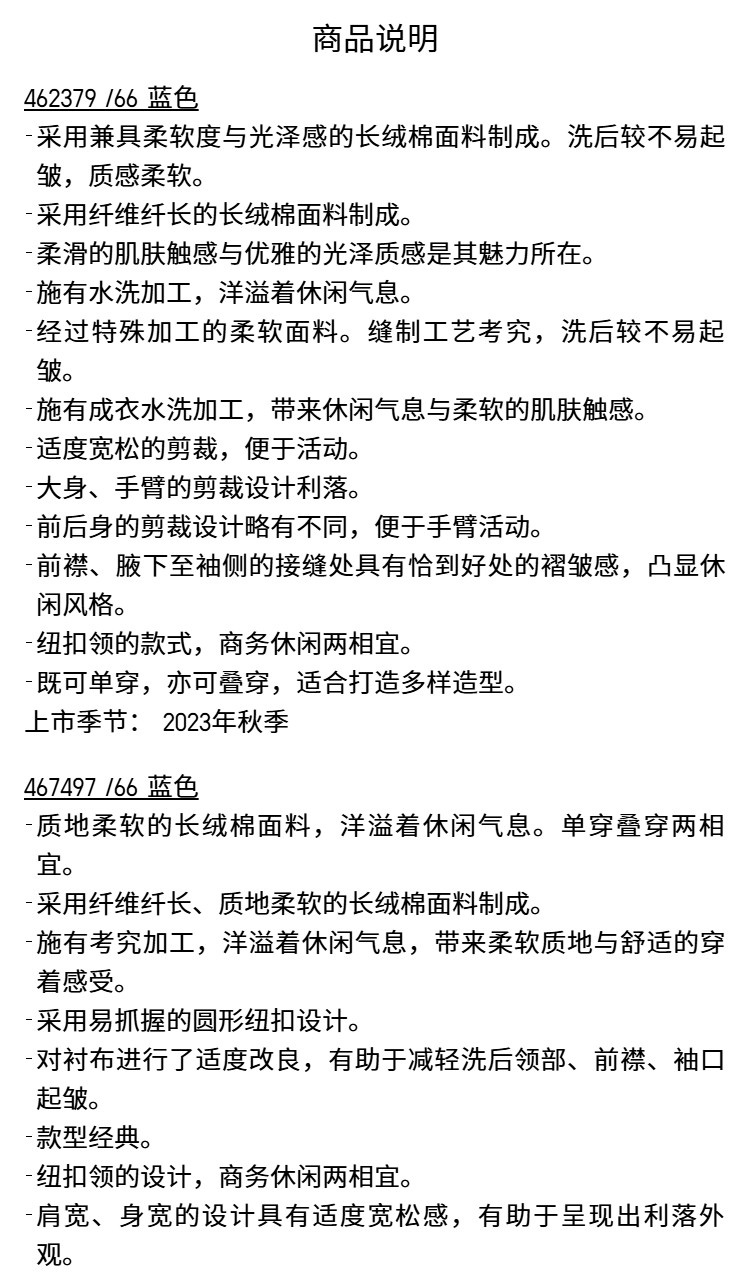 商品说明

462379 /66 蓝色
-采用兼具柔软度与光泽感的长绒棉面料制成。洗后较不易起皱，质感柔软。
-采用纤维纤长的长绒棉面料制成。
-柔滑的肌肤触感与优雅的光泽质感是其魅力所在。
-施有水洗加工，洋溢着休闲气息。
-经过特殊加工的柔软面料。缝制工艺考究，洗后较不易起皱。
-施有成衣水洗加工，带来休闲气息与柔软的肌肤触感。
-适度宽松的剪裁，便于活动。
-大身、手臂的剪裁设计利落。
-前后身的剪裁设计略有不同，便于手臂活动。
-前襟、腋下至袖侧的接缝处具有恰到好处的褶皱感，凸显休闲风格。
-纽扣领的款式，商务休闲两相宜。
-既可单穿，亦可叠穿，适合打造多样造型。
上市季节： 2023年秋季

467497 /66 蓝色
-质地柔软的长绒棉面料，洋溢着休闲气息。单穿叠穿两相宜。
-采用纤维纤长、质地柔软的长绒棉面料制成。
-施有考究加工，洋溢着休闲气息，带来柔软质地与舒适的穿着感受。
-采用易抓握的圆形纽扣设计。
-对衬布进行了适度改良，有助于减轻洗后领部、前襟、袖口起皱。
-款型经典。
-纽扣领的设计，商务休闲两相宜。
-肩宽、身宽的设计具有适度宽松感，有助于呈现出利落外观。